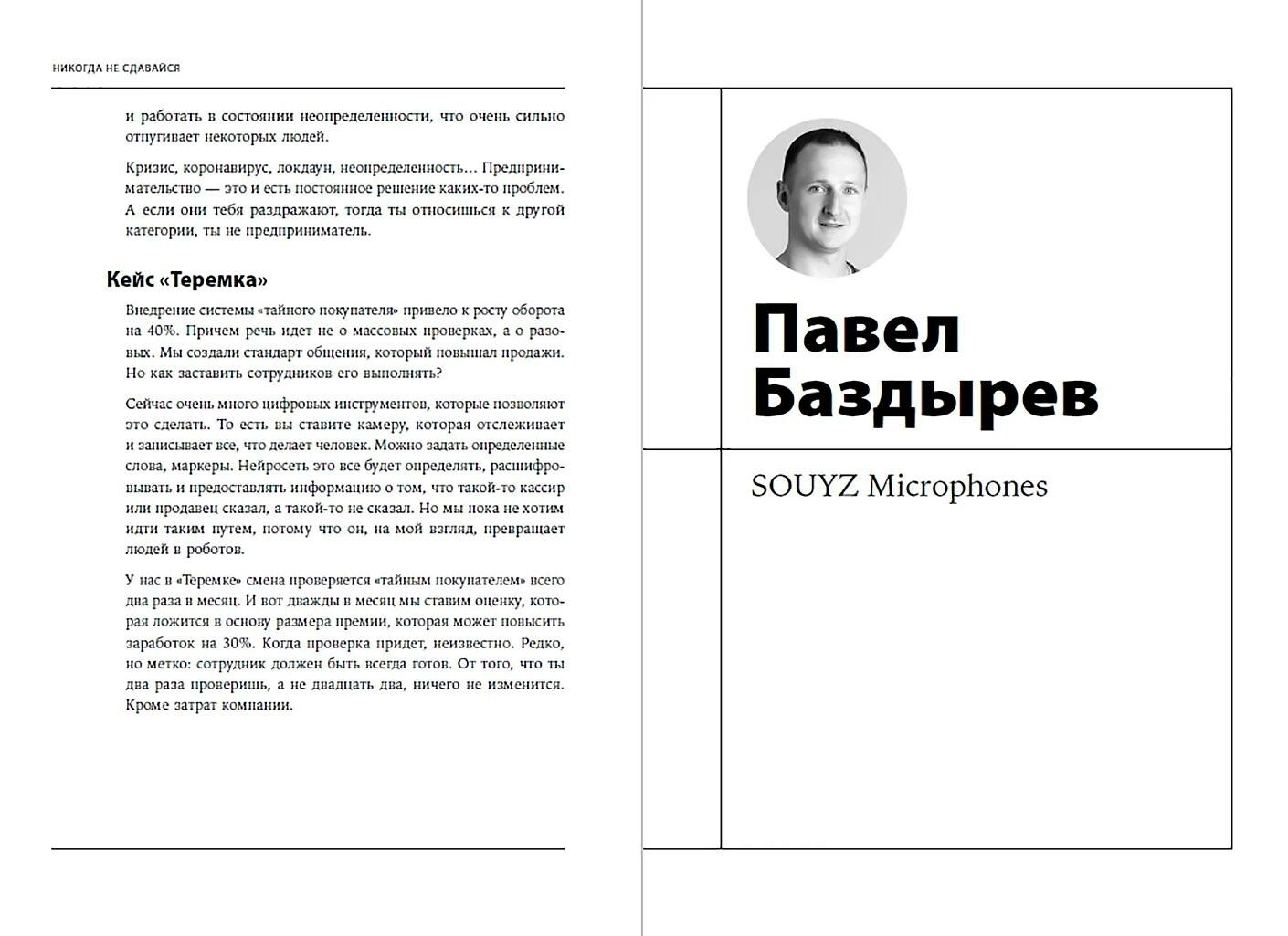 НИКОГДА НЕ СДАВАЙСЯ

и работать в состоянии неопределенности, что очень сильно отпугивает некоторых людей.

Кризис, коронавирус, локдаун, неопределенность... Предпринимательство — это и есть постоянное решение каких-то проблем. А если они тебя раздражают, тогда ты относишься к другой категории, ты не предприниматель.

Кейс «Теремка»

Внедрение системы «тайного покупателя» привело к росту оборота на 40%. Причем речь идет не о массовых проверках, а о разовых. Мы создали стандарт общения, который повышал продажи. Но как заставить сотрудников его выполнять?

Сейчас очень много цифровых инструментов, которые позволяют это сделать. То есть вы ставите камеру, которая отслеживает и записывает все, что делает человек. Можно задать определенные слова, маркеры. Нейросеть это все будет определять, расшифровывать и предоставлять информацию о том, что такой-то кассир или продавец сказал, а такой-то не сказал. Но мы пока не хотим идти таким путем, потому что он, на мой взгляд, превращает людей в роботов.

У нас в «Теремке» смена проверяется «тайным покупателем» всего два раза в месяц. И вот дважды в месяц мы ставим оценку, которая ложится в основу размера премии, которая может повысить заработок на 30%. Когда проверка придет, неизвестно. Редко, но метко: сотрудник должен быть всегда готов. От того, что ты два раза проверишь, а не двадцать два, ничего не изменится. Кроме затрат компании.

Павел Баздырев

SOUYZ Microphones